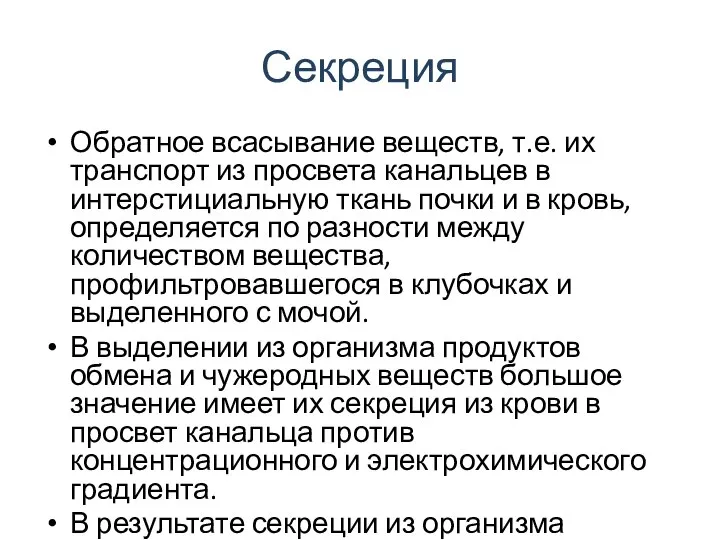 Секреция

• Обратное всасывание веществ, т.е. их транспорт из просвета канальцев в интерстициальную ткань почки и в кровь, определяется по разности между количеством вещества, профильтровавшегося в клубочках и выделенного с мочой.

• В выделении из организма продуктов обмена и чужеродных веществ большое значение имеет их секреция из крови в просвет канальца против концентрационного и электрохимического градиента.

• В результате секреции из организма